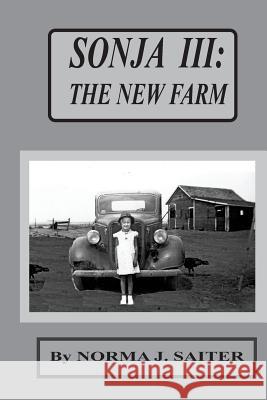 SONJA III:
THE NEW FARM

By NORMA J. SAITER

Kraina Książek